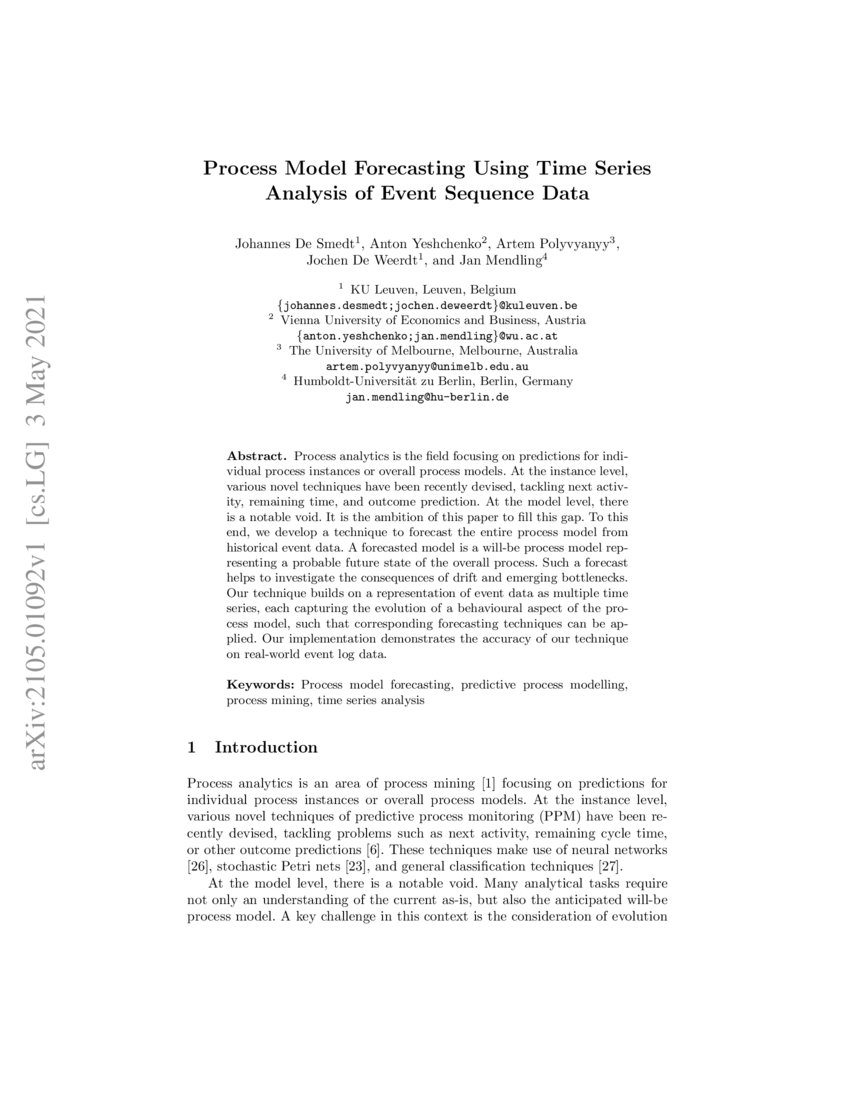 arXiv:2105.01092v1 [cs.LG] 3 May 2021

Process Model Forecasting Using Time Series Analysis of Event Sequence Data

Johannes De Smedt$^1$, Anton Yeshchenko$^2$, Artem Polyvyanyy$^3$, Jochen De Weerdt$^1$, and Jan Mendling$^4$

$^1$ KU Leuven, Leuven, Belgium
{johannes.desmedt;jochen.deweerdt}@kuleuven.be
$^2$ Vienna University of Economics and Business, Austria
{anton.yeshchenko;jan.mendling}@wu.ac.at
$^3$ The University of Melbourne, Melbourne, Australia
artem.polyvyanyy@unimelb.edu.au
$^4$ Humboldt-Universität zu Berlin, Berlin, Germany
jan.mendling@hu-berlin.de

**Abstract.** Process analytics is the field focusing on predictions for individual process instances or overall process models. At the instance level, various novel techniques have been recently devised, tackling next activity, remaining time, and outcome prediction. At the model level, there is a notable void. It is the ambition of this paper to fill this gap. To this end, we develop a technique to forecast the entire process model from historical event data. A forecasted model is a will-be process model representing a probable future state of the overall process. Such a forecast helps to investigate the consequences of drift and emerging bottlenecks. Our technique builds on a representation of event data as multiple time series, each capturing the evolution of a behavioural aspect of the process model, such that corresponding forecasting techniques can be applied. Our implementation demonstrates the accuracy of our technique on real-world event log data.

**Keywords:** Process model forecasting, predictive process modelling, process mining, time series analysis

1 Introduction

Process analytics is an area of process mining [1] focusing on predictions for individual process instances or overall process models. At the instance level, various novel techniques of predictive process monitoring (PPM) have been recently devised, tackling problems such as next activity, remaining cycle time, or other outcome predictions [6]. These techniques make use of neural networks [26], stochastic Petri nets [23], and general classification techniques [27].

At the model level, there is a notable void. Many analytical tasks require not only an understanding of the current as-is, but also the anticipated will-be process model. A key challenge in this context is the consideration of evolution